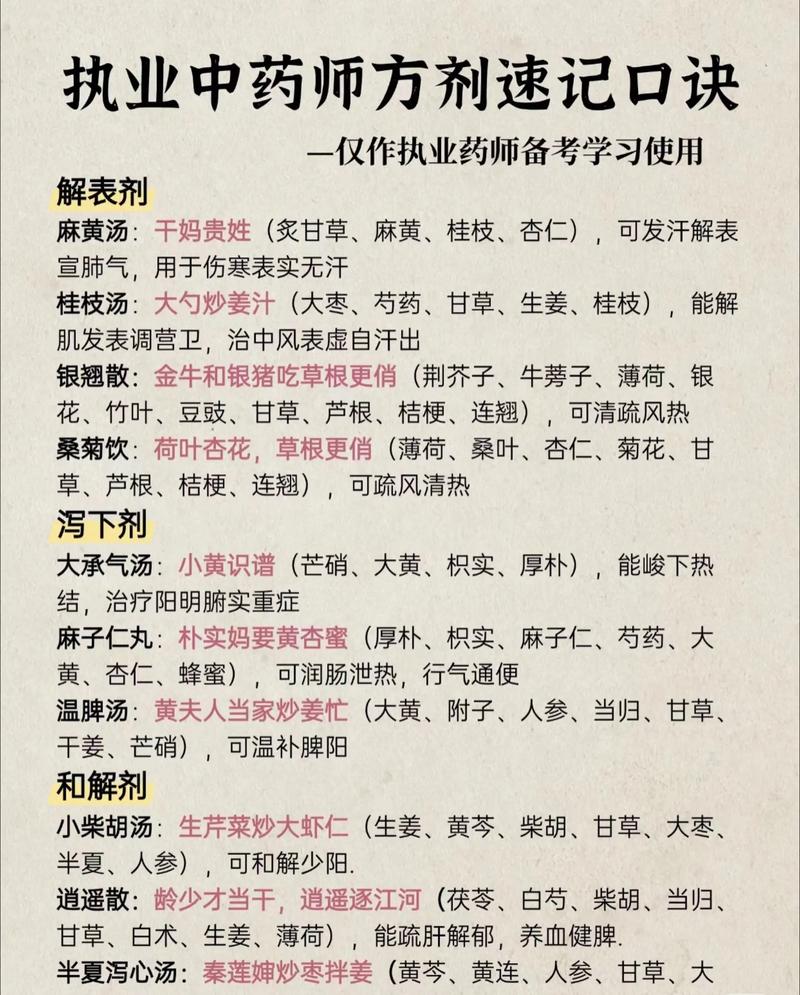 执业中药师方剂速记口诀

—仅作执业药师备考学习使用

解表剂

麻黄汤：干妈贵姓（炙甘草、麻黄、桂枝、杏仁），可发汗解表宣肺气，用于伤寒表实无汗

桂枝汤：大勺炒姜汁（大枣、芍药、甘草、生姜、桂枝），能解肌发表调营卫，治中风表虚自汗出

银翘散：金牛和银猪吃草根更俏（荆芥子、牛蒡子、薄荷、银花、竹叶、豆豉、甘草、芦根、桔梗、连翘），可清疏风热

桑菊饮：荷叶杏花，草根更俏（薄荷、桑叶、杏仁、菊花、甘草、芦根、桔梗、连翘），可疏风清热

泻下剂

大承气汤：小黄识谱（芒硝、大黄、枳实、厚朴），能峻下热结，治疗阳明腑实重症

麻子仁丸：朴实妈要黄杏蜜（厚朴、枳实、麻子仁、芍药、大黄、杏仁、蜂蜜），可润肠泄热，行气通便

温脾汤：黄夫人当家炒姜忙（大黄、附子、人参、当归、甘草、干姜、芒硝），可温补脾阳

和解剂

小柴胡汤：生芹菜炒大虾仁（生姜、黄芩、柴胡、甘草、大枣、半夏、人参），可和解少阳.

逍遥散：龄少才当干，逍遥逐江河（茯苓、白芍、柴胡、当归、甘草、白术、生姜、薄荷），能疏肝解郁，养血健脾.

半夏泻心汤：秦莲婶炒枣拌姜（黄芩、黄连、人参、甘草、大